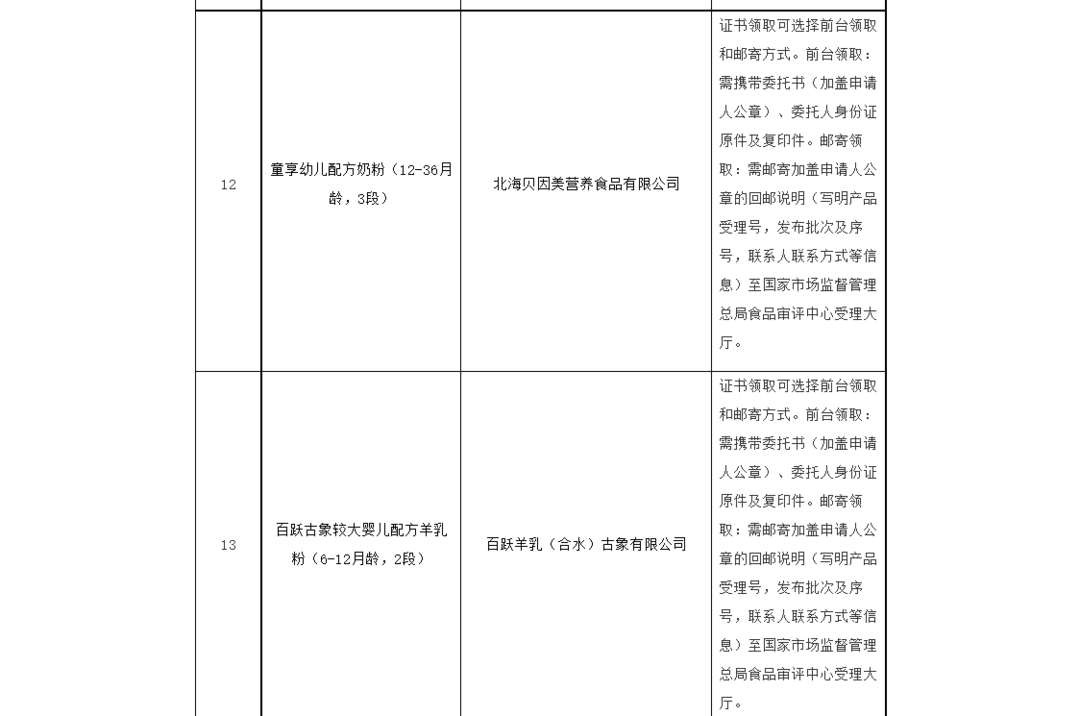 | | | | |
|---|---|---|---|
| 12 | 童享幼儿配方奶粉（12-36月龄，3段） | 北海贝因美营养食品有限公司 | 证书领取可选择前台领取和邮寄方式。前台领取：需携带委托书（加盖申请人公章）、委托人身份证原件及复印件。邮寄领取：需邮寄加盖申请人公章的回邮说明（写明产品受理号，发布批次及序号，联系人联系方式等信息）至国家市场监督管理总局食品审评中心受理大厅。 |
| 13 | 百跃古象较大婴儿配方羊乳粉（6-12月龄，2段） | 百跃羊乳（合水）古象有限公司 | 证书领取可选择前台领取和邮寄方式。前台领取：需携带委托书（加盖申请人公章）、委托人身份证原件及复印件。邮寄领取：需邮寄加盖申请人公章的回邮说明（写明产品受理号，发布批次及序号，联系人联系方式等信息）至国家市场监督管理总局食品审评中心受理大厅。 |